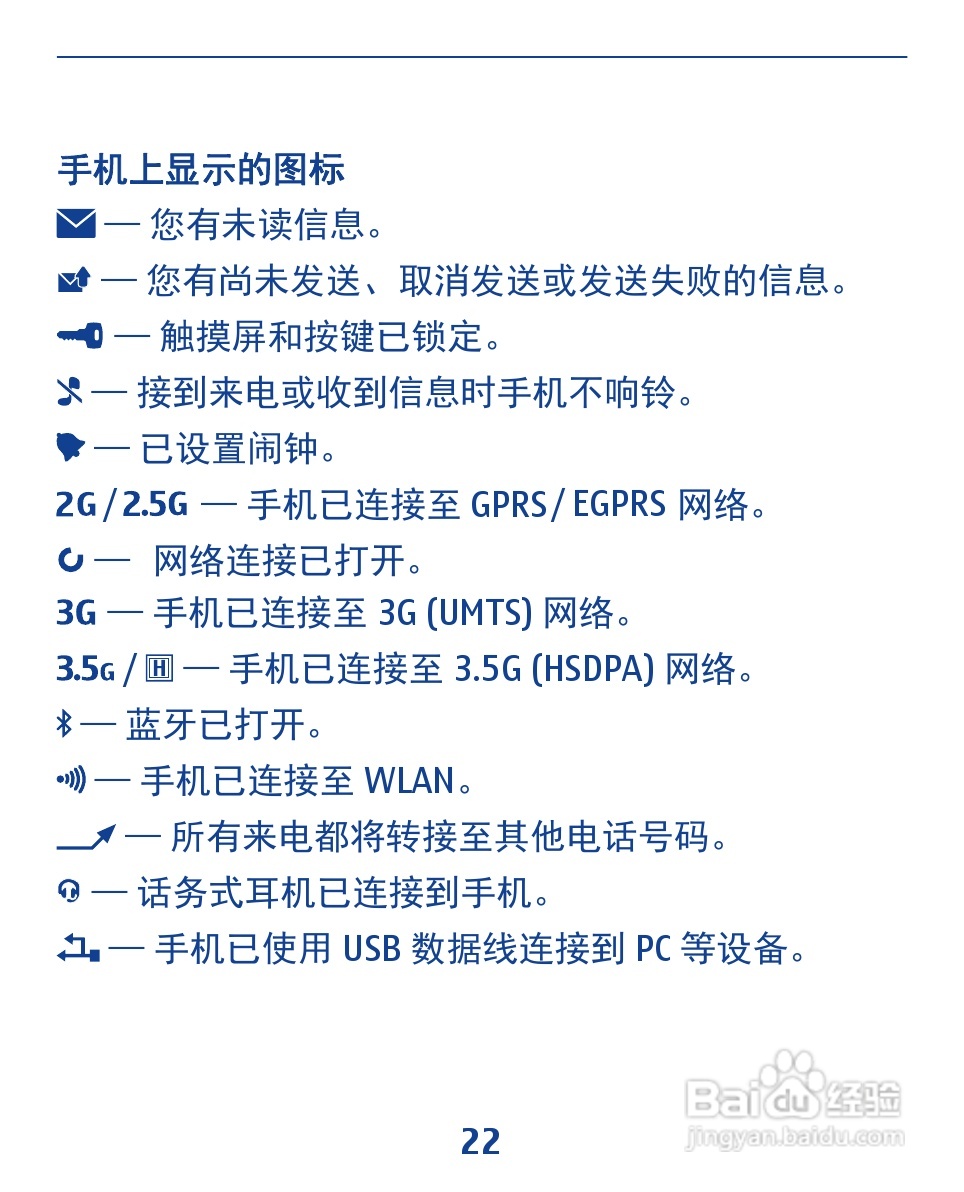 手机上显示的图标

— 您有未读信息。

— 您有尚未发送、取消发送或发送失败的信息。

— 触摸屏和按键已锁定。

— 接到来电或收到信息时手机不响铃。

— 已设置闹钟。

2G / 2.5G — 手机已连接至 GPRS / EGPRS 网络。

— 网络连接已打开。

3G — 手机已连接至 3G (UMTS) 网络。

3.5G / H — 手机已连接至 3.5G (HSDPA) 网络。

— 蓝牙已打开。

— 手机已连接至 WLAN。

— 所有来电都将转接至其他电话号码。

— 话务式耳机已连接到手机。

— 手机已使用 USB 数据线连接到 PC 等设备。

Baidu 经验
jingyan.baidu.com

22